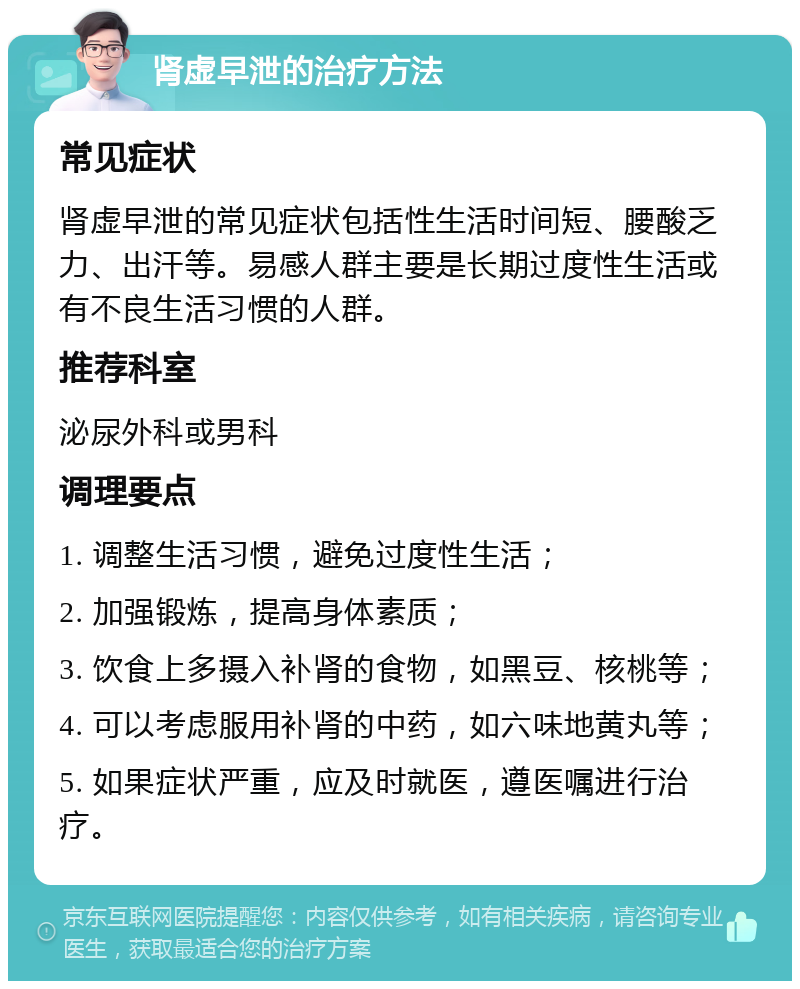 肾虚早泄的治疗方法

常见症状

肾虚早泄的常见症状包括性生活时间短、腰酸乏力、出汗等。易感人群主要是长期过度性生活或有不良生活习惯的人群。

推荐科室

泌尿外科或男科

调理要点

1. 调整生活习惯，避免过度性生活；

2. 加强锻炼，提高身体素质；

3. 饮食上多摄入补肾的食物，如黑豆、核桃等；

4. 可以考虑服用补肾的中药，如六味地黄丸等；

5. 如果症状严重，应及时就医，遵医嘱进行治疗。

京东互联网医院提醒您：内容仅供参考，如有相关疾病，请咨询专业医生，获取最适合您的治疗方案